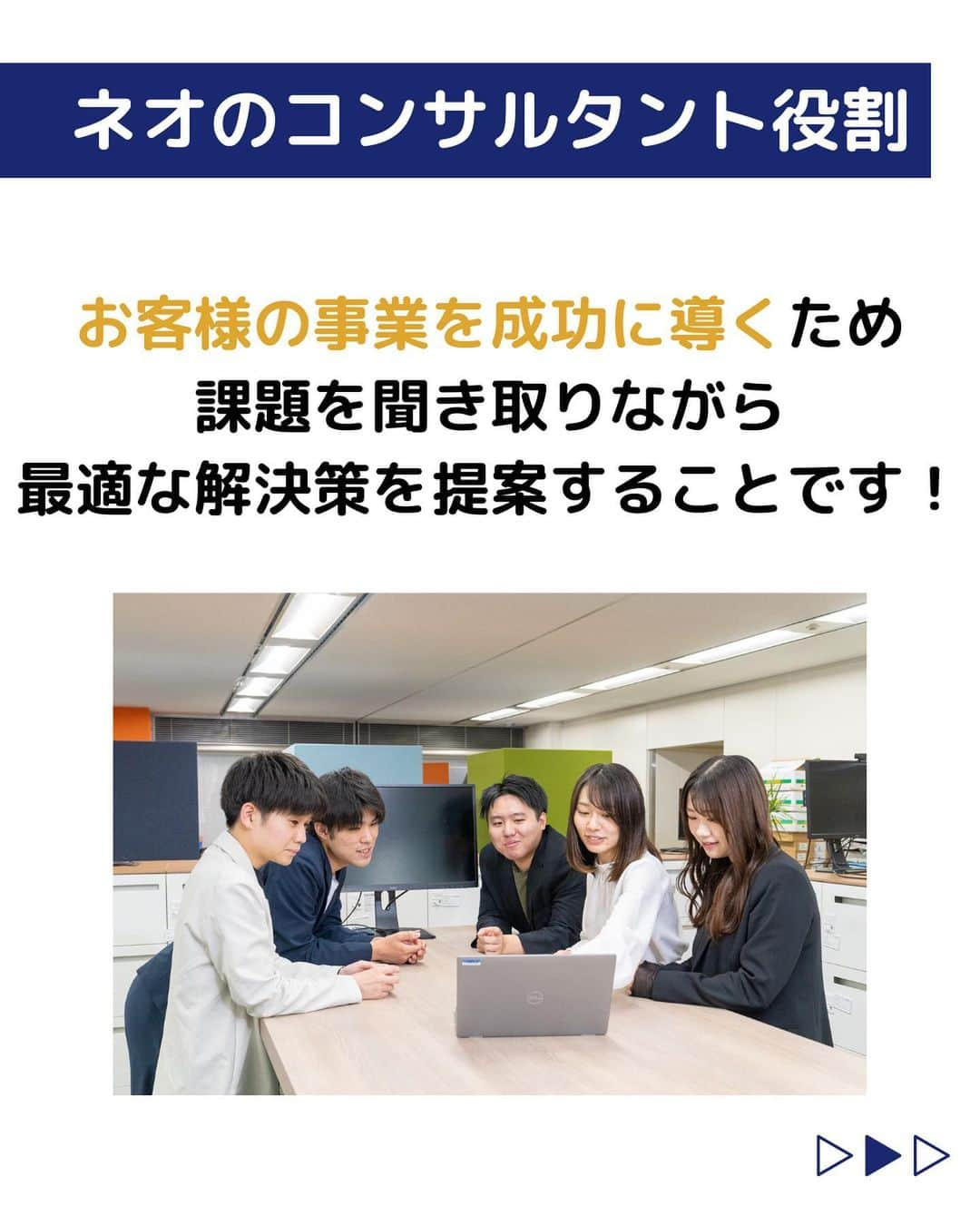 ネオのコンサルタント役割

お客様の事業を成功に導くため
課題を聞き取りながら
最適な解決策を提案することです！